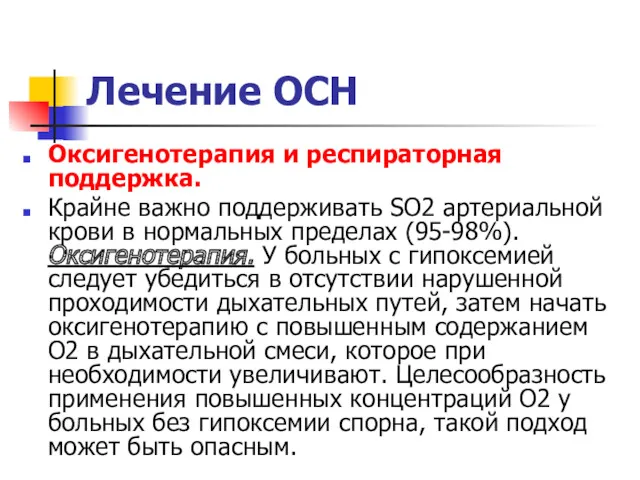 Лечение ОСН

Оксигенотерапия и респираторная поддержка.

Крайне важно поддерживать SO2 артериальной крови в нормальных пределах (95-98%). Оксигенотерапия. У больных с гипоксемией следует убедиться в отсутствии нарушенной проходимости дыхательных путей, затем начать оксигенотерапию с повышенным содержанием O2 в дыхательной смеси, которое при необходимости увеличивают. Целесообразность применения повышенных концентраций O2 у больных без гипоксемии спорна, такой подход может быть опасным.